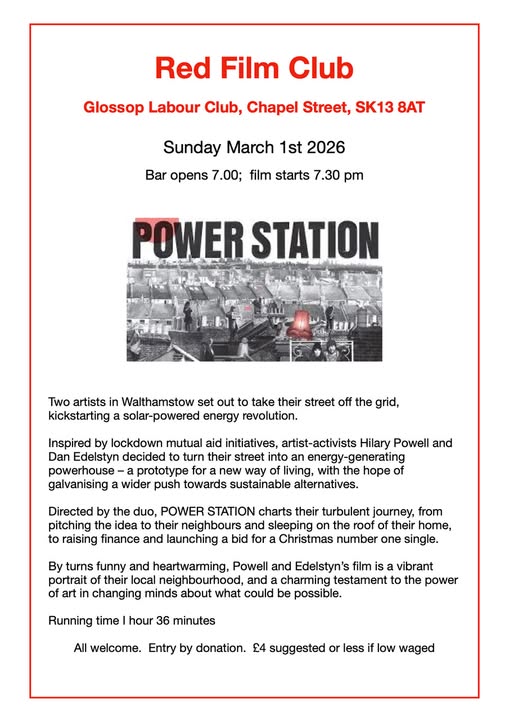 Red Film Club

Glossop Labour Club, Chapel Street, SK13 8AT

Sunday March 1st 2026

Bar opens 7.00; film starts 7.30 pm

POWER STATION

Two artists in Walthamstow set out to take their street off the grid, kickstarting a solar-powered energy revolution.

Inspired by lockdown mutual aid initiatives, artist-activists Hilary Powell and Dan Edelstyn decided to turn their street into an energy-generating powerhouse – a prototype for a new way of living, with the hope of galvanising a wider push towards sustainable alternatives.

Directed by the duo, POWER STATION charts their turbulent journey, from pitching the idea to their neighbours and sleeping on the roof of their home, to raising finance and launching a bid for a Christmas number one single.

By turns funny and heartwarming, Powell and Edelstyn's film is a vibrant portrait of their local neighbourhood, and a charming testament to the power of art in changing minds about what could be possible.

Running time I hour 36 minutes

All welcome. Entry by donation. £4 suggested or less if low waged